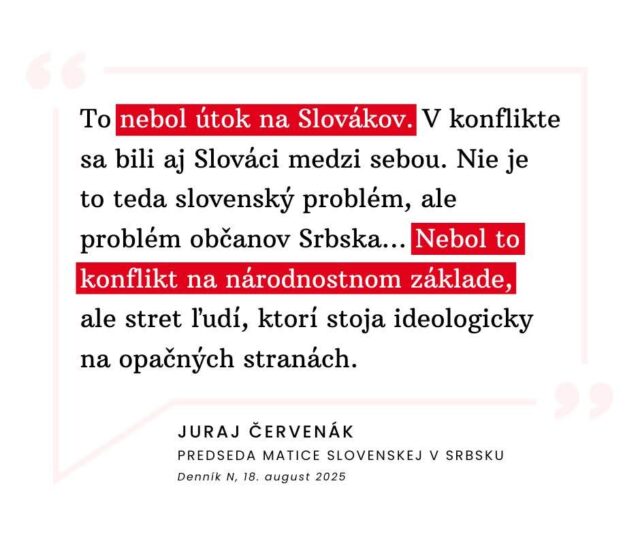 To nebol útok na Slovákov. V konflikte sa bili aj Slováci medzi sebou. Nie je to teda slovenský problém, ale problém občanov Srbska... Nebol to konflikt na národnostnom základe, ale stret ľudí, ktorí stoja ideologicky na opačných stranách.

JURAJ ČERVENÁK
PREDSEDA MATICE SLOVENSKEJ V SRBSKU
Denník N, 18. august 2025